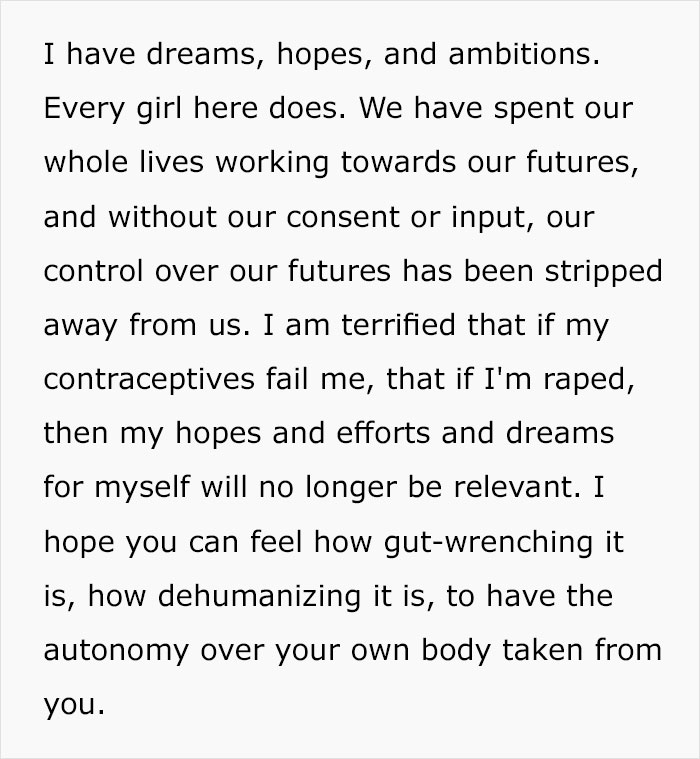 I have dreams, hopes, and ambitions. Every girl here does. We have spent our whole lives working towards our futures, and without our consent or input, our control over our futures has been stripped away from us. I am terrified that if my contraceptives fail me, that if I'm raped, then my hopes and efforts and dreams for myself will no longer be relevant. I hope you can feel how gut-wrenching it is, how dehumanizing it is, to have the autonomy over your own body taken from you.